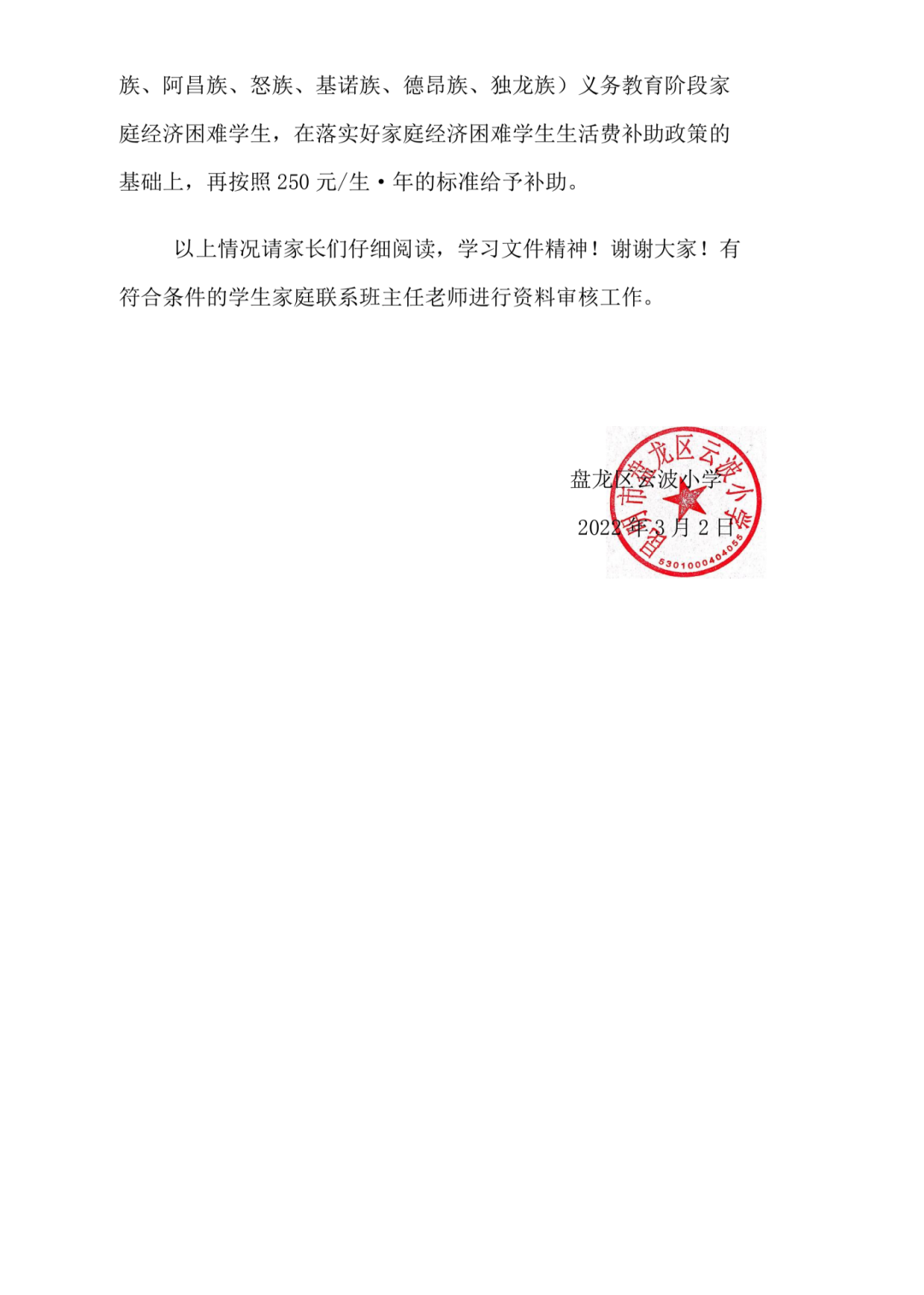 族、阿昌族、怒族、基诺族、德昂族、独龙族）义务教育阶段家庭经济困难学生，在落实好家庭经济困难学生生活费补助政策的基础上，再按照 250 元/生·年的标准给予补助。

以上情况请家长们仔细阅读，学习文件精神！谢谢大家！有符合条件的学生家庭联系班主任老师进行资料审核工作。

盘龙区云波小学

2022 年 3 月 2 日

昆明市盘龙区云波小学

5301000404055